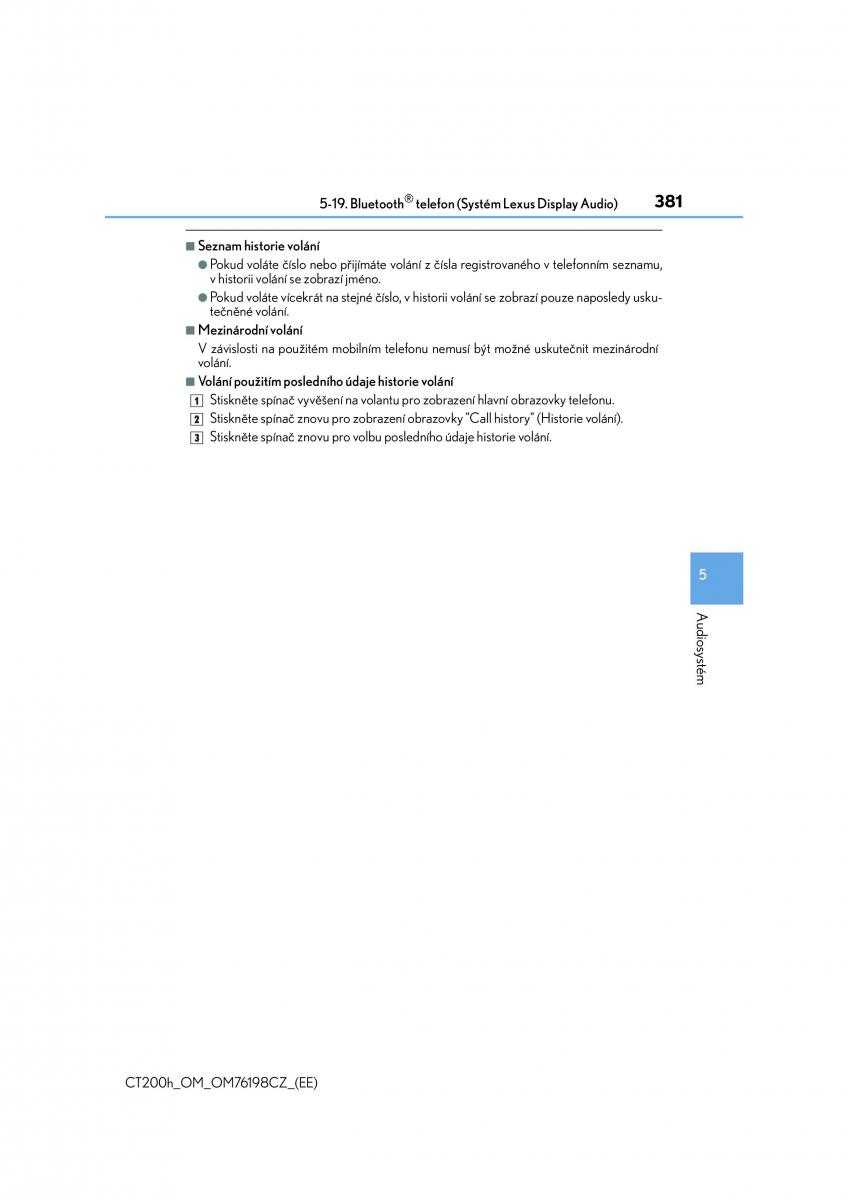 5-19. Bluetooth® telefon (Systém Lexus Display Audio)

381

■ Seznam historie volání

● Pokud voláte číslo nebo přijímáte volání z čísla registrovaného v telefonním seznamu, v historii volání se zobrazí jméno.

● Pokud voláte vícekrát na stejné číslo, v historii volání se zobrazí pouze naposledy uskutečněné volání.

■ Mezinárodní volání

V závislosti na použitém mobilním telefonu nemusí být možné uskutečnit mezinárodní volání.

■ Volání použitím posledního údaje historie volání

1 Stiskněte spínač vyvěšení na volantu pro zobrazení hlavní obrazovky telefonu.

2 Stiskněte spínač znovu pro zobrazení obrazovky "Call history" (Historie volání).

3 Stiskněte spínač znovu pro volbu posledního údaje historie volání.

5

Audiosystém

CT200h_OM_OM76198CZ_(EE)